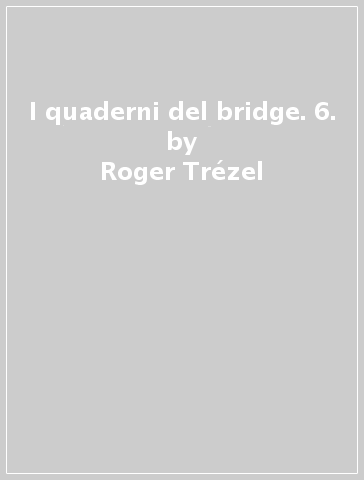 I quaderni del bridge. 6.
by
Roger Trézel